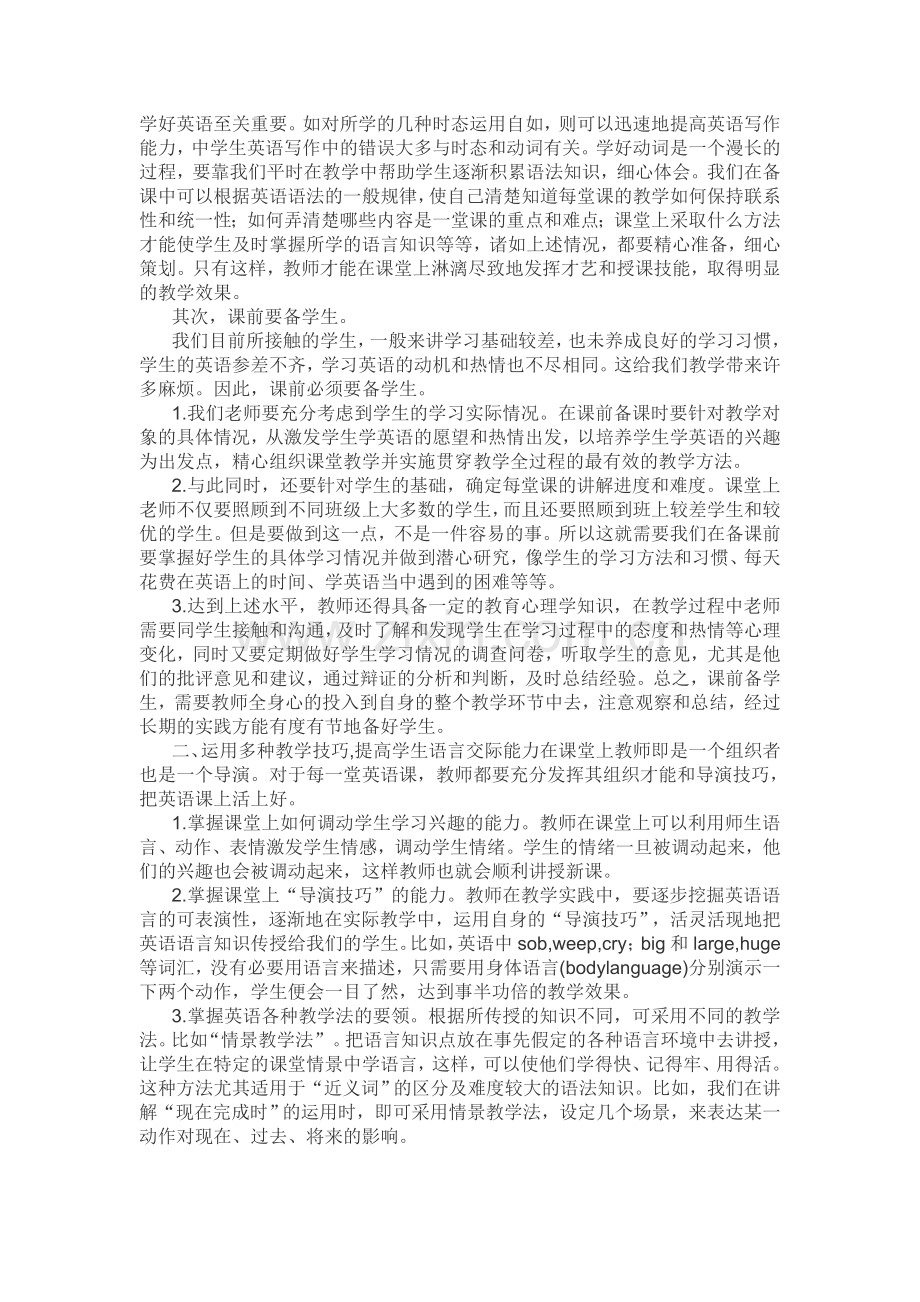 学好英语至关重要。如对所学的几种时态运用自如，则可以迅速地提高英语写作能力，中学生英语写作中的错误大多与时态和动词有关。学好动词是一个漫长的过程，要靠我们平时在教学中帮助学生逐渐积累语法知识，细心体会。我们在备课中可以根据英语语法的一般规律，使自己清楚知道每堂课的教学如何保持联系性和统一性；如何弄清楚哪些内容是一堂课的重点和难点；课堂上采取什么方法才能使学生及时掌握所学的语言知识等等，诸如上述情况，都要精心准备，细心策划。只有这样，教师才能在课堂上淋漓尽致地发挥才艺和授课技能，取得明显的教学效果。

其次，课前要备学生。

我们目前所接触的学生，一般来讲学习基础较差，也未养成良好的学习习惯，学生的英语参差不齐，学习英语的动机和热情也不尽相同。这给我们教学带来许多麻烦。因此，课前必须要备学生。

1.我们老师要充分考虑到学生的学习实际情况。在课前备课时要针对教学对象的具体情况，从激发学生学英语的愿望和热情出发，以培养学生学英语的兴趣为出发点，精心组织课堂教学并实施贯穿教学全过程的最有效的教学方法。

2.与此同时，还要针对学生的基础，确定每堂课的讲解进度和难度。课堂上老师不仅要照顾到不同班级上大多数的学生，而且还要照顾到班上较差学生和较优的学生。但是要做到这一点，不是一件容易的事。所以这就需要我们在备课前要掌握好学生的具体学习情况并做到潜心研究，像学生的学习方法和习惯、每天花费在英语上的时间、学英语当中遇到的困难等等。

3.达到上述水平，教师还得具备一定的教育心理学知识，在教学过程中老师需要同学生接触和沟通，及时了解和发现学生在学习过程中的态度和热情等心理变化，同时又要定期做好学生学习情况的调查问卷，听取学生的意见，尤其是他们的批评意见和建议，通过辩证的分析和判断，及时总结经验。总之，课前备学生，需要教师全身心的投入到自身的整个教学环节中去，注意观察和总结，经过长期的实践方能有度有节地备好学生。

二、运用多种教学技巧,提高学生语言交际能力在课堂上教师即是一个组织者也是一个导演。对于每一堂英语课，教师都要充分发挥其组织才能和导演技巧，把英语课上活上好。

1.掌握课堂上如何调动学生学习兴趣的能力。教师在课堂上可以利用师生语言、动作、表情激发学生情感，调动学生情绪。学生的情绪一旦被调动起来，他们的兴趣也会被调动起来，这样教师也就会顺利讲授新课。

2.掌握课堂上“导演技巧”的能力。教师在教学实践中，要逐步挖掘英语语言的可表演性，逐渐地在实际教学中，运用自身的“导演技巧”，活灵活现地把英语语言知识传授给我们的学生。比如，英语中 sob,weep,cry；big 和 large,huge 等词汇，没有必要用语言来描述，只需要用身体语言(bodylanguage)分别演示一下两个动作，学生便会一目了然，达到事半功倍的教学效果。

3.掌握英语各种教学法的要领。根据所传授的知识不同，可采用不同的教学法。比如“情景教学法”。把语言知识点放在事先假定的各种语言环境中去讲授，让学生在特定的课堂情景中学语言，这样，可以使他们学得快、记得牢、用得活。这种方法尤其适用于“近义词”的区分及难度较大的语法知识。比如，我们在讲解“现在完成时”的运用时，即可采用情景教学法，设定几个场景，来表达某一动作对现在、过去、将来的影响。